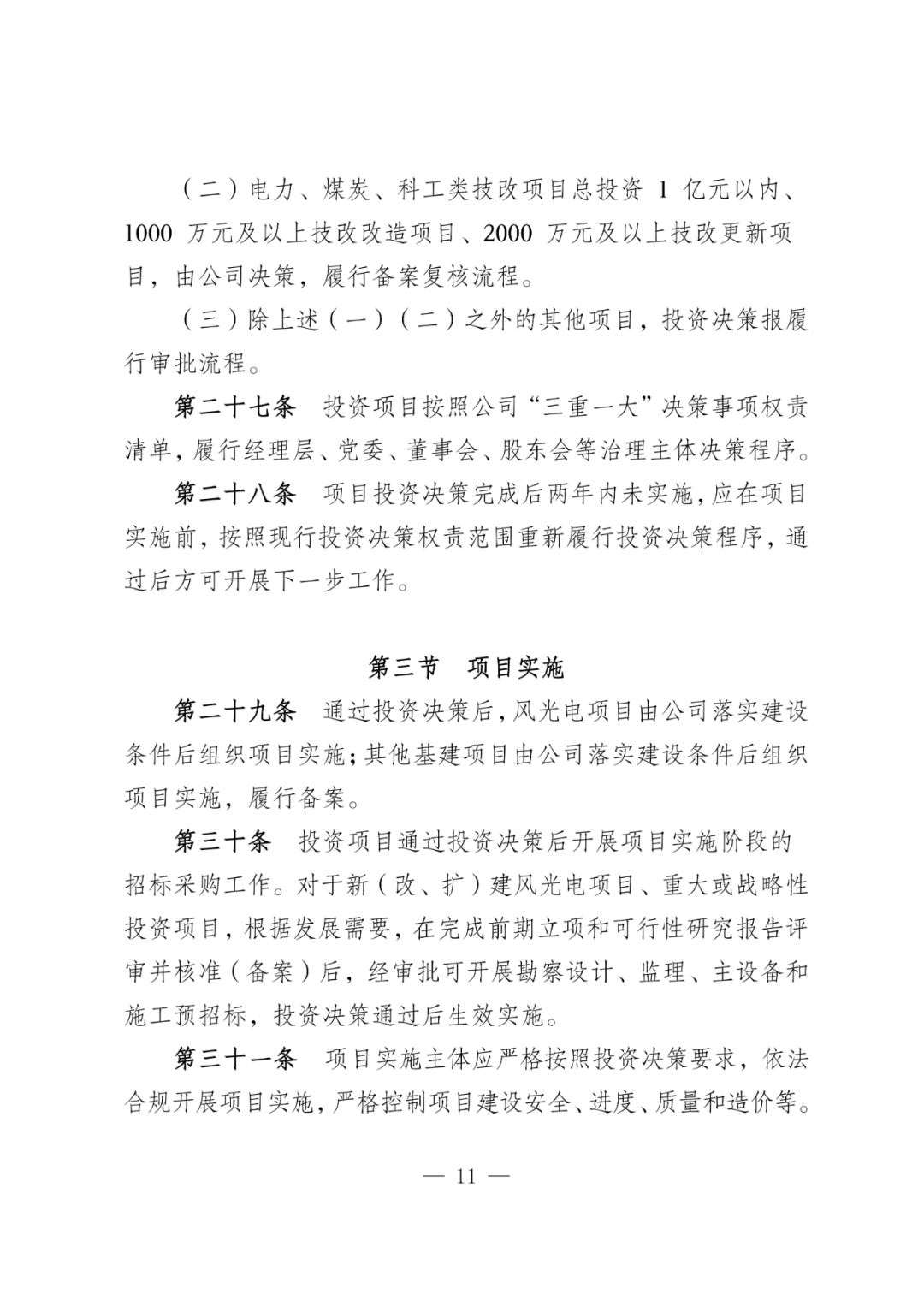 （二）电力、煤炭、科工类技改项目总投资 1 亿元以内、1000 万元及以上技改改造项目、2000 万元及以上技改更新项目，由公司决策，履行备案复核流程。

（三）除上述（一）（二）之外的其他项目，投资决策报履行审批流程。

第二十七条　投资项目按照公司“三重一大”决策事项权责清单，履行经理层、党委、董事会、股东会等治理主体决策程序。

第二十八条　项目投资决策完成后两年内未实施，应在项目实施前，按照现行投资决策权责范围重新履行投资决策程序，通过后方可开展下一步工作。

第三节　项目实施

第二十九条　通过投资决策后，风光电项目由公司落实建设条件后组织项目实施；其他基建项目由公司落实建设条件后组织项目实施，履行备案。

第三十条　投资项目通过投资决策后开展项目实施阶段的招标采购工作。对于新（改、扩）建风光电项目、重大或战略性投资项目，根据发展需要，在完成前期立项和可行性研究报告评审并核准（备案）后，经审批可开展勘察设计、监理、主设备和施工预招标，投资决策通过后生效实施。

第三十一条　项目实施主体应严格按照投资决策要求，依法合规开展项目实施，严格控制项目建设安全、进度、质量和造价等。

— 11 —